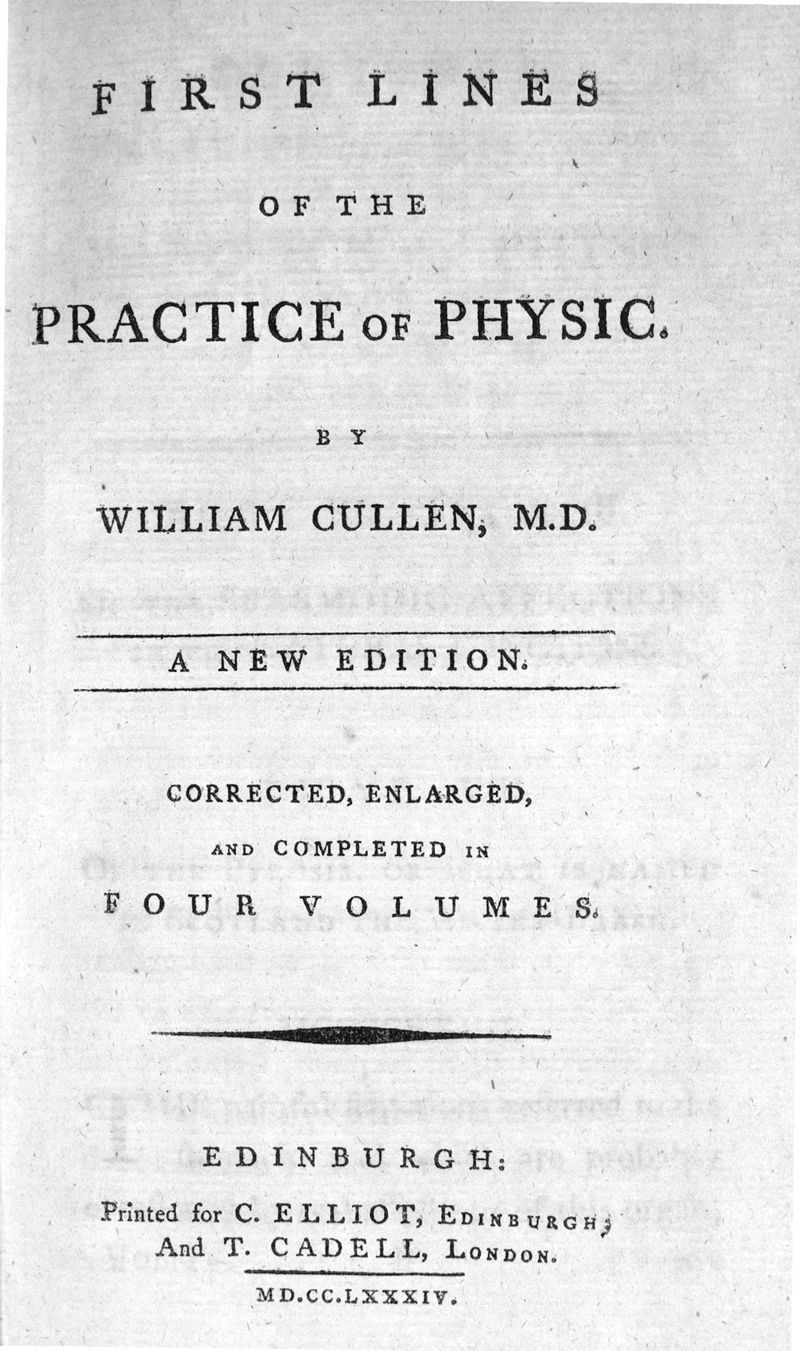 FIRST LINES

OF THE

PRACTICE OF PHYSIC.

BY

WILLIAM CULLEN, M.D.

A NEW EDITION.

CORRECTED, ENLARGED,

AND COMPLETED IN

FOUR VOLUMES.

EDINBURGH:

Printed for C. ELLIOT, EDINBURGH;
And T. CADELL, LONDON.

MD.CC.LXXXIV.